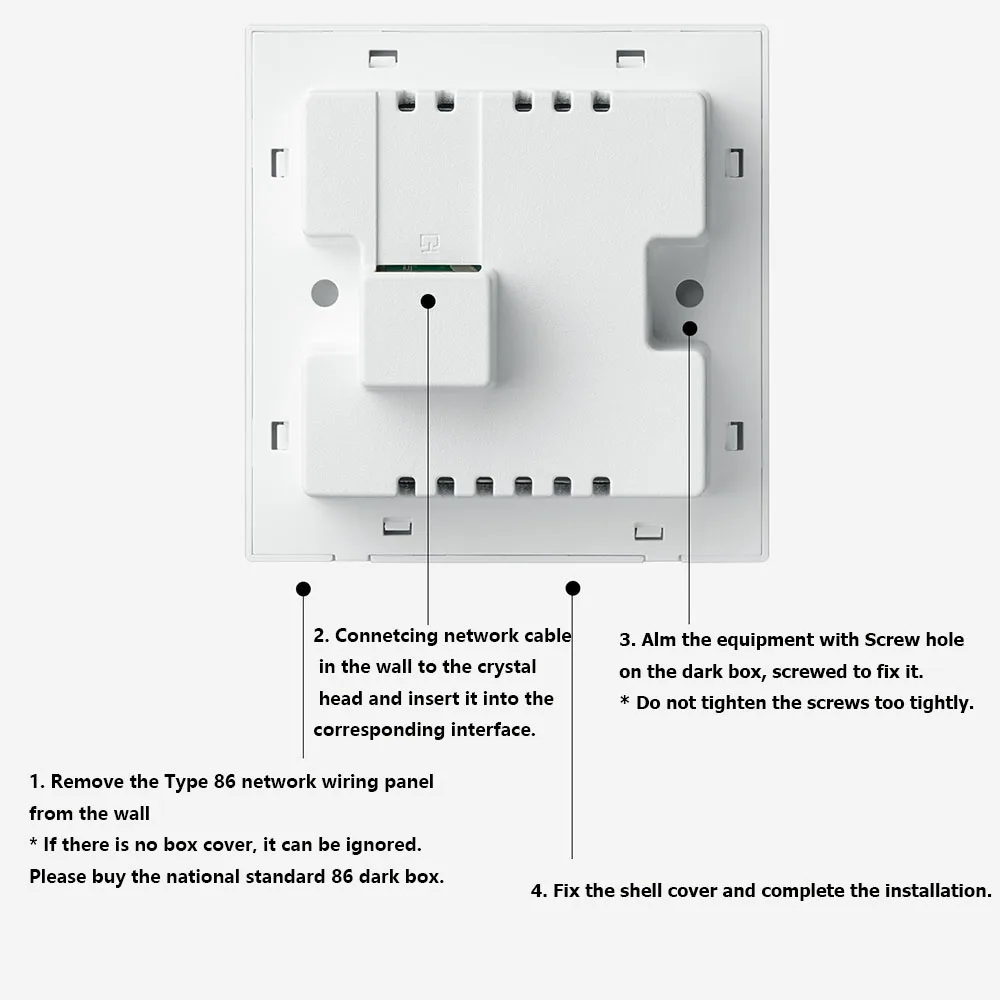 2. Connetcing network cable in the wall to the crystal head and insert it into the corresponding interface.

3. Alm the equipment with Screw hole on the dark box, screwed to fix it.
* Do not tighten the screws too tightly.

1. Remove the Type 86 network wiring panel from the wall
* If there is no box cover, it can be ignored. Please buy the national standard 86 dark box.

4. Fix the shell cover and complete the installation.